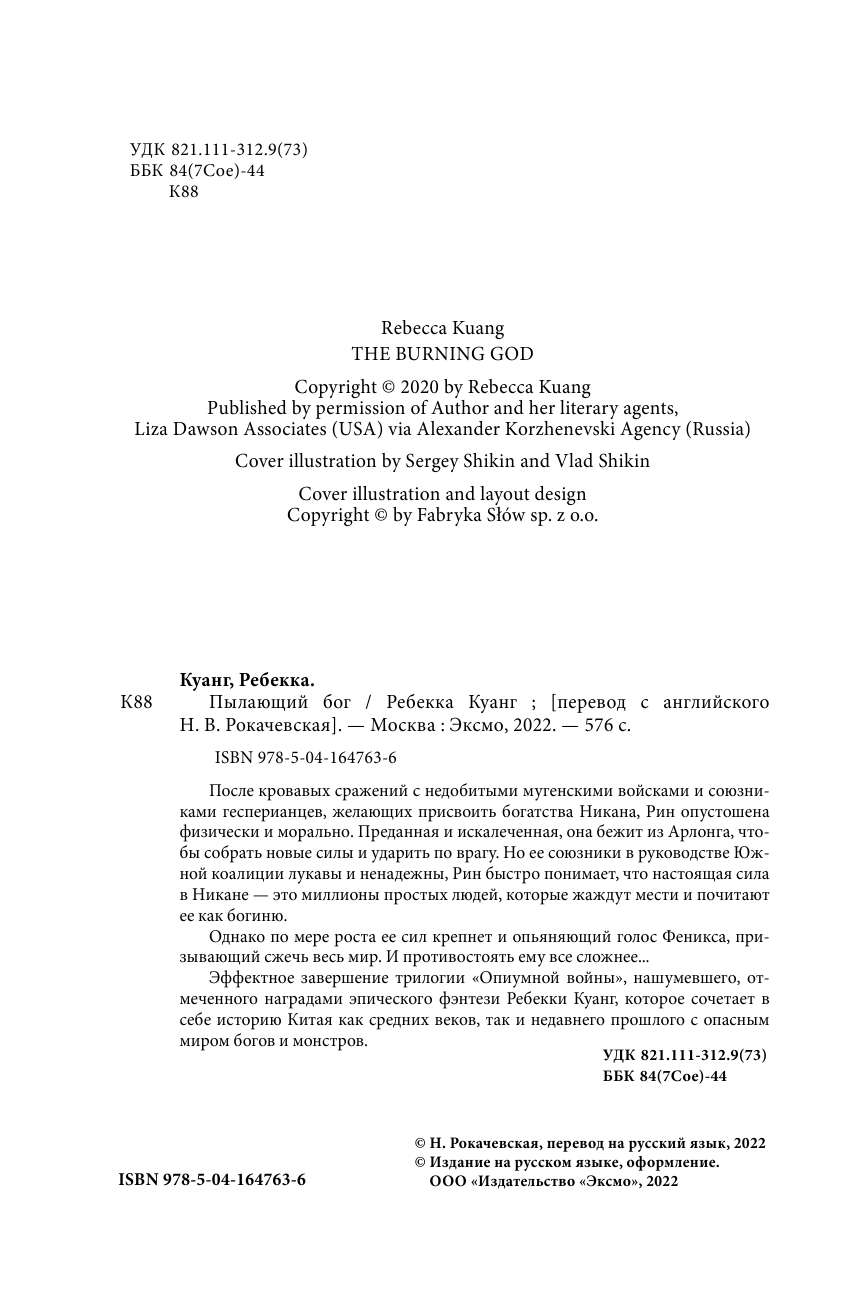 УДК 821.111-312.9(73)
ББК 84(7Сое)-44
К88

Rebecca Kuang
THE BURNING GOD

Copyright © 2020 by Rebecca Kuang
Published by permission of Author and her literary agents, Liza Dawson Associates (USA) via Alexander Korzhenevski Agency (Russia)

Cover illustration by Sergey Shikin and Vlad Shikin

Cover illustration and layout design
Copyright © by Fabryka Słów sp. z o.o.

Куанг, Ребекка.
К88 Пылающий бог / Ребекка Куанг ; [перевод с английского Н. В. Рокачевская]. — Москва : Эксмо, 2022. — 576 с.

ISBN 978-5-04-164763-6

После кровавых сражений с недобитыми мугенскими войсками и союзниками гесперианцев, желающих присвоить богатства Никана, Рин опустошена физически и морально. Преданная и искалеченная, она бежит из Арлонга, чтобы собрать новые силы и ударить по врагу. Но ее союзники в руководстве Южной коалиции лукавы и ненадежны, Рин быстро понимает, что настоящая сила в Никане — это миллионы простых людей, которые жаждут мести и почитают ее как богиню.

Однако по мере роста ее сил крепнет и опьяняющий голос Феникса, призывающий сжечь весь мир. И противостоять ему все сложнее...

Эффектное завершение трилогии «Опиумной войны», нашумевшего, отмеченного наградами эпического фэнтези Ребекки Куанг, которое сочетает в себе историю Китая как средних веков, так и недавнего прошлого с опасным миром богов и монстров.

УДК 821.111-312.9(73)
ББК 84(7Сое)-44

© Н. Рокачевская, перевод на русский язык, 2022
© Издание на русском языке, оформление.
ООО «Издательство «Эксмо», 2022

ISBN 978-5-04-164763-6